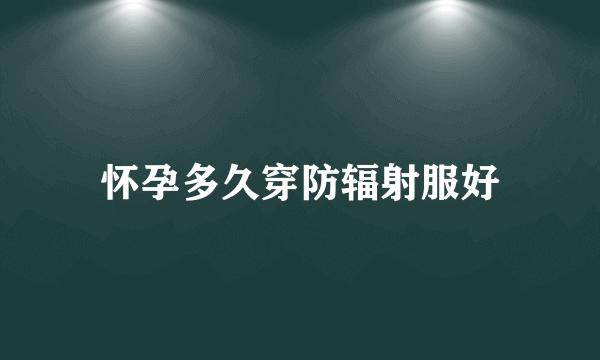 怀孕多久穿防辐射服好